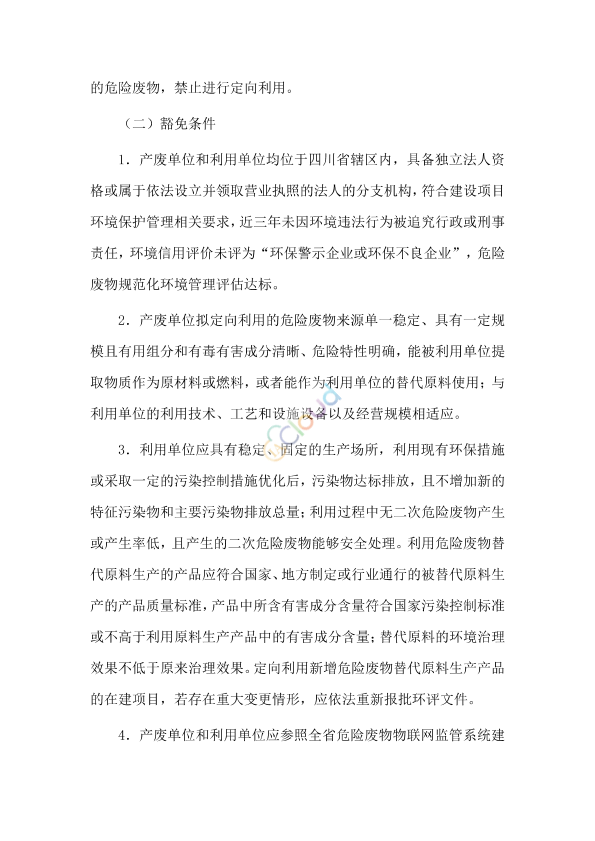 的危险废物，禁止进行定向利用。

（二）豁免条件

1．产废单位和利用单位均位于四川省辖区内，具备独立法人资格或属于依法设立并领取营业执照的法人的分支机构，符合建设项目环境保护管理相关要求，近三年未因环境违法行为被追究行政或刑事责任，环境信用评价未评为“环保警示企业或环保不良企业”，危险废物规范化环境管理评估达标。

2．产废单位拟定向利用的危险废物来源单一稳定、具有一定规模且有用组分和有毒有害成分清晰、危险特性明确，能被利用单位提取物质作为原材料或燃料，或者能作为利用单位的替代原料使用；与利用单位的利用技术、工艺和设施设备以及经营规模相适应。

3．利用单位应具有稳定、固定的生产场所，利用现有环保措施或采取一定的污染控制措施优化后，污染物达标排放，且不增加新的特征污染物和主要污染物排放总量；利用过程中无二次危险废物产生或产生率低，且产生的二次危险废物能够安全处理。利用危险废物替代原料生产的产品应符合国家、地方制定或行业通行的被替代原料生产的产品质量标准，产品中所含有害成分含量符合国家污染控制标准或不高于利用原料生产产品中的有害成分含量；替代原料的环境治理效果不低于原来治理效果。定向利用新增危险废物替代原料生产产品的在建项目，若存在重大变更情形，应依法重新报批环评文件。

4．产废单位和利用单位应参照全省危险废物物联网监管系统建